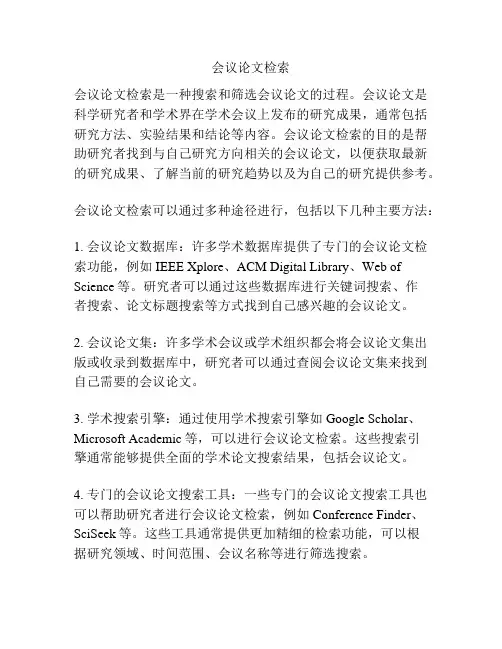 会议论文检索

会议论文检索是一种搜索和筛选会议论文的过程。会议论文是科学研究者和学术界在学术会议上发布的研究成果，通常包括研究方法、实验结果和结论等内容。会议论文检索的目的是帮助研究者找到与自己研究方向相关的会议论文，以便获取最新的研究成果、了解当前的研究趋势以及为自己的研究提供参考。

会议论文检索可以通过多种途径进行，包括以下几种主要方法：

1. 会议论文数据库：许多学术数据库提供了专门的会议论文检索功能，例如 IEEE Xplore、ACM Digital Library、Web of Science 等。研究者可以通过这些数据库进行关键词搜索、作者搜索、论文标题搜索等方式找到自己感兴趣的会议论文。

2. 会议论文集：许多学术会议或学术组织都会将会议论文集出版或收录到数据库中，研究者可以通过查阅会议论文集来找到自己需要的会议论文。

3. 学术搜索引擎：通过使用学术搜索引擎如 Google Scholar、Microsoft Academic 等，可以进行会议论文检索。这些搜索引擎通常能够提供全面的学术论文搜索结果，包括会议论文。

4. 专门的会议论文搜索工具：一些专门的会议论文搜索工具也可以帮助研究者进行会议论文检索，例如 Conference Finder、SciSeek 等。这些工具通常提供更加精细的检索功能，可以根据研究领域、时间范围、会议名称等进行筛选搜索。